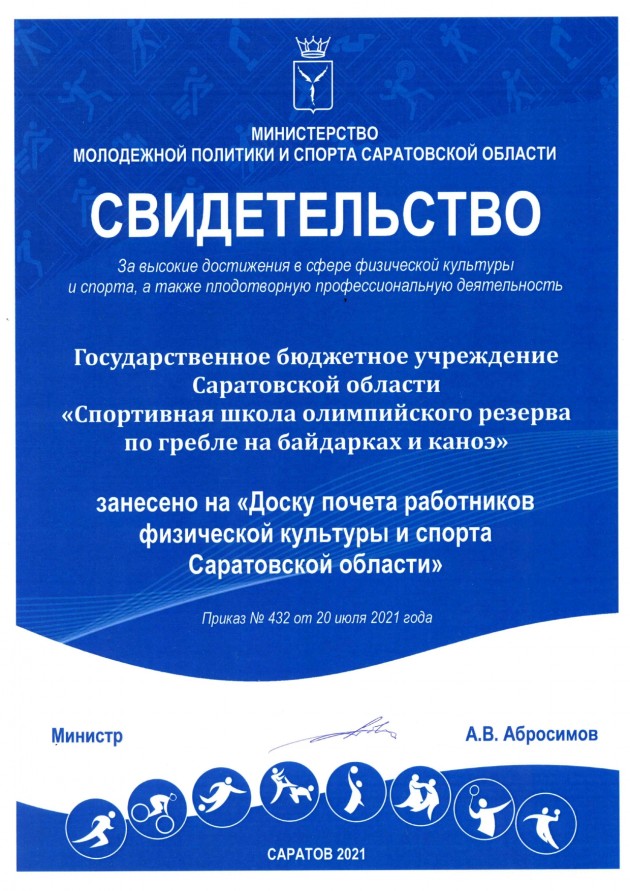 МИНИСТЕРСТВО
МОЛОДЕЖНОЙ ПОЛИТИКИ И СПОРТА САРАТОВСКОЙ ОБЛАСТИ

СВИДЕТЕЛЬСТВО

За высокие достижения в сфере физической культуры и спорта, а также плодотворную профессиональную деятельность

Государственное бюджетное учреждение Саратовской области «Спортивная школа олимпийского резерва по гребле на байдарках и каноэ»

занесено на «Доску почета работников физической культуры и спорта Саратовской области»

Приказ № 432 от 20 июля 2021 года

Министр

А.В. Абросимов

САРАТОВ 2021